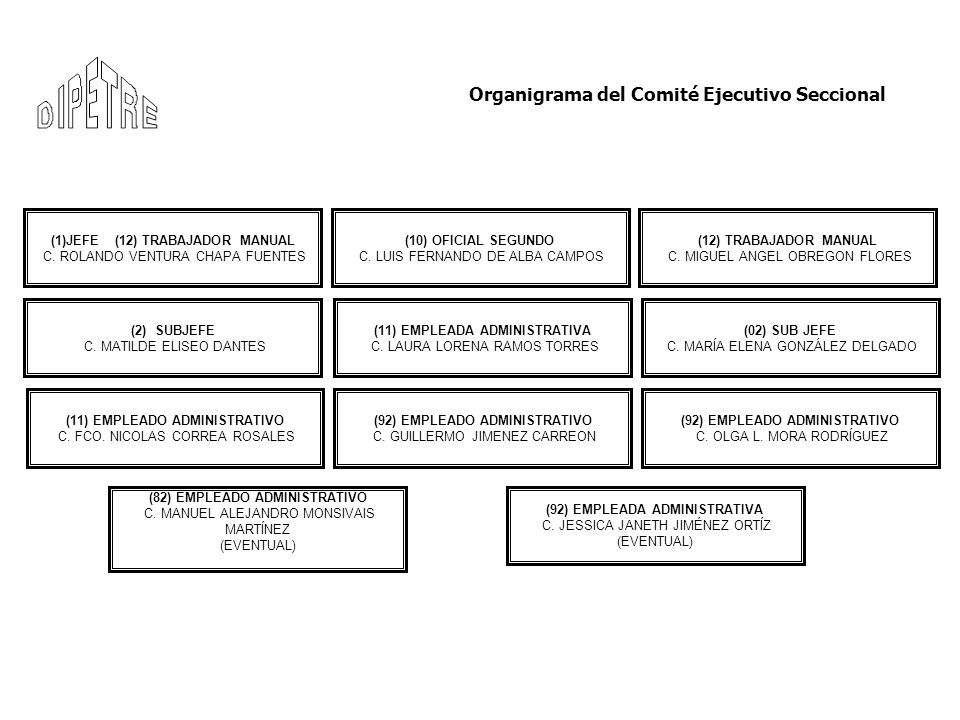 DIPETRE

Organigrama del Comité Ejecutivo Seccional

(1)JEFE (12) TRABAJADOR MANUAL
C. ROLANDO VENTURA CHAPA FUENTES

(10) OFICIAL SEGUNDO
C. LUIS FERNANDO DE ALBA CAMPOS

(12) TRABAJADOR MANUAL
C. MIGUEL ANGEL OBREGON FLORES

(2) SUBJEFE
C. MATILDE ELISEO DANTES

(11) EMPLEADA ADMINISTRATIVA
C. LAURA LORENA RAMOS TORRES

(02) SUB JEFE
C. MARÍA ELENA GONZÁLEZ DELGADO

(11) EMPLEADO ADMINISTRATIVO
C. FCO. NICOLAS CORREA ROSALES

(92) EMPLEADO ADMINISTRATIVO
C. GUILLERMO JIMENEZ CARREON

(92) EMPLEADO ADMINISTRATIVO
C. OLGA L. MORA RODRÍGUEZ

(82) EMPLEADO ADMINISTRATIVO
C. MANUEL ALEJANDRO MONSIVAIS MARTÍNEZ
(EVENTUAL)

(92) EMPLEADA ADMINISTRATIVA
C. JESSICA JANETH JIMÉNEZ ORTÍZ
(EVENTUAL)